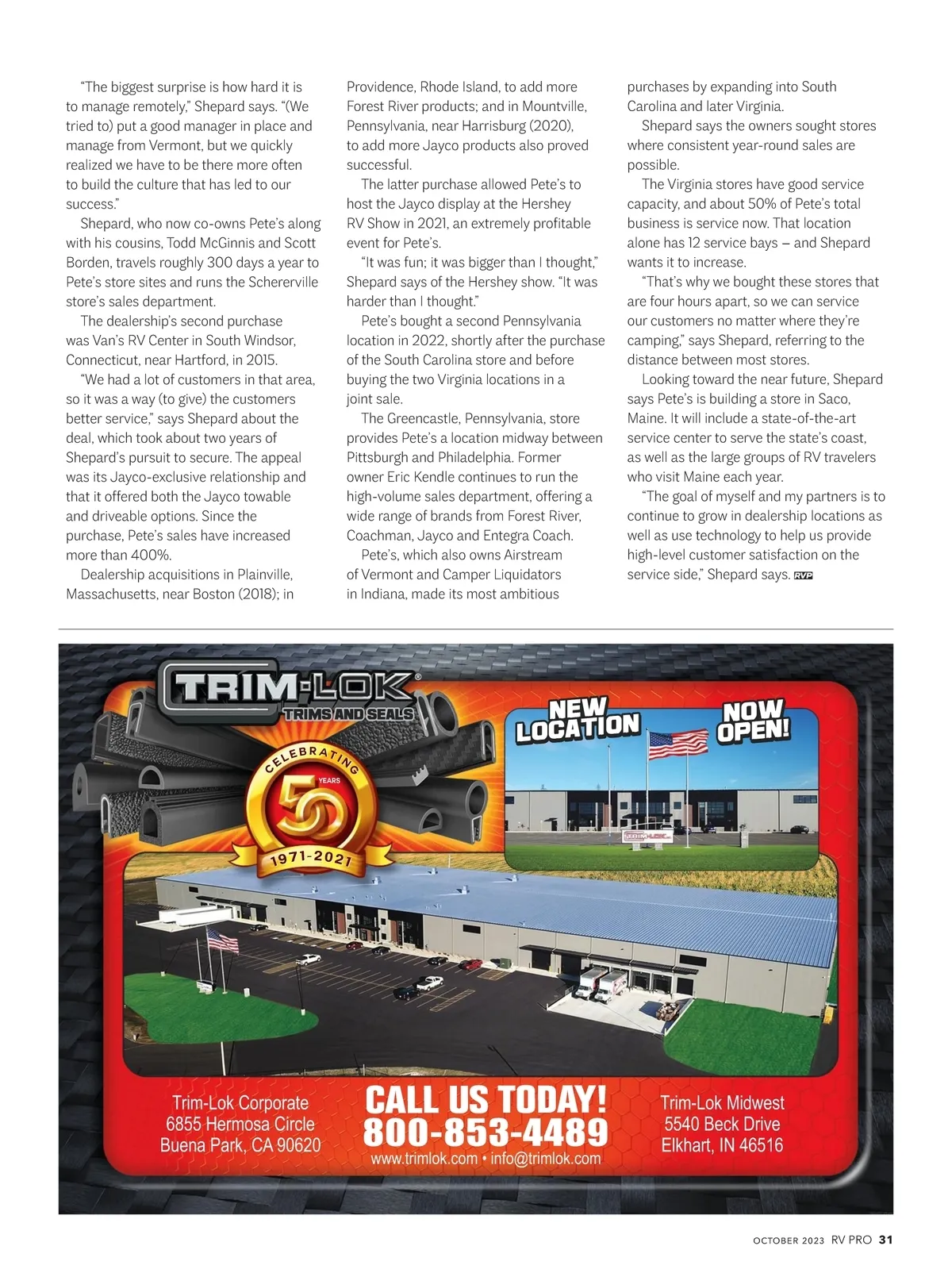 "The biggest surprise is how hard it is to manage remotely," Shepard says. "(We tried to) put a good manager in place and manage from Vermont, but we quickly realized we have to be there more often to build the culture that has led to our success."

Shepard, who now co-owns Pete's along with his cousins, Todd McGinnis and Scott Borden, travels roughly 300 days a year to Pete's store sites and runs the Schererville store's sales department.

The dealership's second purchase was Van's RV Center in South Windsor, Connecticut, near Hartford, in 2015.

"We had a lot of customers in that area, so it was a way (to give) the customers better service," says Shepard about the deal, which took about two years of Shepard's pursuit to secure. The appeal was its Jayco-exclusive relationship and that it offered both the Jayco towable and driveable options. Since the purchase, Pete's sales have increased more than 400%.

Dealership acquisitions in Plainville, Massachusetts, near Boston (2018); in Providence, Rhode Island, to add more Forest River products; and in Mountville, Pennsylvania, near Harrisburg (2020), to add more Jayco products also proved successful.

The latter purchase allowed Pete's to host the Jayco display at the Hershey RV Show in 2021, an extremely profitable event for Pete's.

"It was fun; it was bigger than I thought," Shepard says of the Hershey show. "It was harder than I thought."

Pete's bought a second Pennsylvania location in 2022, shortly after the purchase of the South Carolina store and before buying the two Virginia locations in a joint sale.

The Greencastle, Pennsylvania, store provides Pete's a location midway between Pittsburgh and Philadelphia. Former owner Eric Kendle continues to run the high-volume sales department, offering a wide range of brands from Forest River, Coachman, Jayco and Entegra Coach.

Pete's, which also owns Airstream of Vermont and Camper Liquidators in Indiana, made its most ambitious purchases by expanding into South Carolina and later Virginia.

Shepard says the owners sought stores where consistent year-round sales are possible.

The Virginia stores have good service capacity, and about 50% of Pete's total business is service now. That location alone has 12 service bays – and Shepard wants it to increase.

"That's why we bought these stores that are four hours apart, so we can service our customers no matter where they're camping," says Shepard, referring to the distance between most stores.

Looking toward the near future, Shepard says Pete's is building a store in Saco, Maine. It will include a state-of-the-art service center to serve the state's coast, as well as the large groups of RV travelers who visit Maine each year.

"The goal of myself and my partners is to continue to grow in dealership locations as well as use technology to help us provide high-level customer satisfaction on the service side," Shepard says. RVP

TRIM-LOK® TRIMS AND SEALS

CELEBRATING 50 YEARS 1971-2021

NEW LOCATION NOW OPEN!

TRIM-LOK

Trim-Lok Corporate
6855 Hermosa Circle
Buena Park, CA 90620

CALL US TODAY!
800-853-4489
www.trimlok.com • info@trimlok.com

Trim-Lok Midwest
5540 Beck Drive
Elkhart, IN 46516

OCTOBER 2023 RV PRO 31